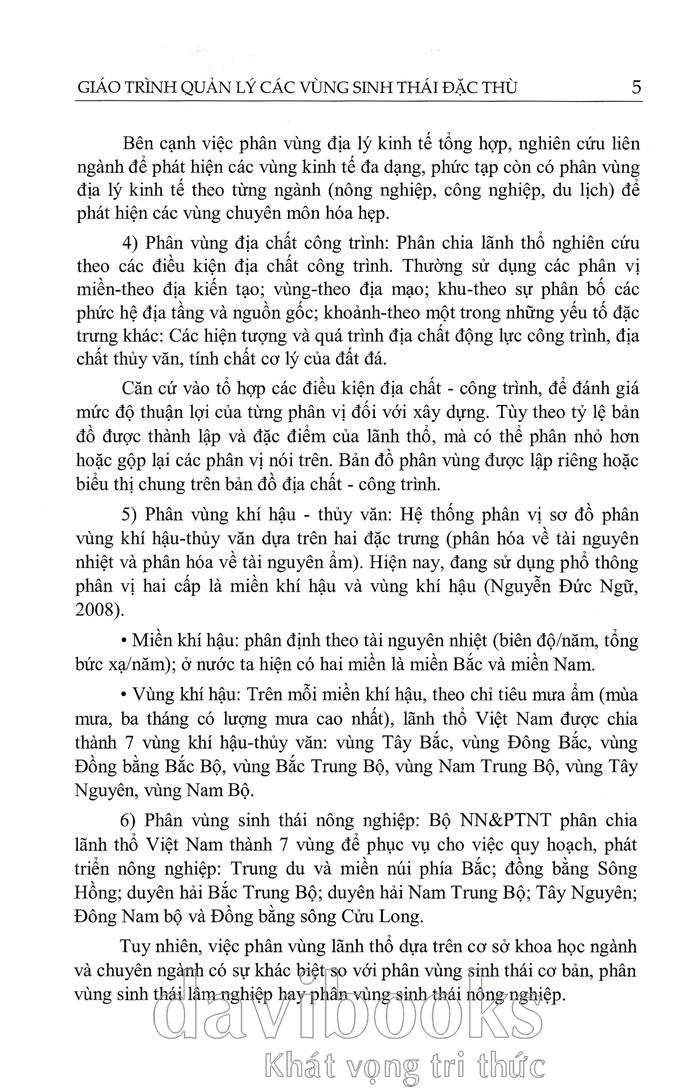 GIÁO TRÌNH QUẢN LÝ CÁC VÙNG SINH THÁI ĐẶC THÙ 5

Bên cạnh việc phân vùng địa lý kinh tế tổng hợp, nghiên cứu liên ngành để phát hiện các vùng kinh tế đa dạng, phức tạp còn có phân vùng địa lý kinh tế theo từng ngành (nông nghiệp, công nghiệp, du lịch) để phát hiện các vùng chuyên môn hóa hẹp.

4) Phân vùng địa chất công trình: Phân chia lãnh thổ nghiên cứu theo các điều kiện địa chất công trình. Thường sử dụng các phân vị miền-theo địa kiến tạo; vùng-theo địa mạo; khu-theo sự phân bố các phức hệ địa tầng và nguồn gốc; khoảnh-theo một trong những yếu tố đặc trưng khác: Các hiện tượng và quá trình địa chất động lực công trình, địa chất thủy văn, tính chất cơ lý của đất đá.

Căn cứ vào tổ hợp các điều kiện địa chất - công trình, để đánh giá mức độ thuận lợi của từng phân vị đối với xây dựng. Tùy theo tỷ lệ bản đồ được thành lập và đặc điểm của lãnh thổ, mà có thể phân nhỏ hơn hoặc gộp lại các phân vị nói trên. Bản đồ phân vùng được lập riêng hoặc biểu thị chung trên bản đồ địa chất - công trình.

5) Phân vùng khí hậu - thủy văn: Hệ thống phân vị sơ đồ phân vùng khí hậu-thủy văn dựa trên hai đặc trưng (phân hóa về tài nguyên nhiệt và phân hóa về tài nguyên ẩm). Hiện nay, đang sử dụng phổ thông phân vị hai cấp là miền khí hậu và vùng khí hậu (Nguyễn Đức Ngữ, 2008).

• Miền khí hậu: phân định theo tài nguyên nhiệt (biên độ/năm, tổng bức xạ/năm); ở nước ta hiện có hai miền là miền Bắc và miền Nam.

• Vùng khí hậu: Trên mỗi miền khí hậu, theo chỉ tiêu mưa ẩm (mùa mưa, ba tháng có lượng mưa cao nhất), lãnh thổ Việt Nam được chia thành 7 vùng khí hậu-thủy văn: vùng Tây Bắc, vùng Đông Bắc, vùng Đồng bằng Bắc Bộ, vùng Bắc Trung Bộ, vùng Nam Trung Bộ, vùng Tây Nguyên, vùng Nam Bộ.

6) Phân vùng sinh thái nông nghiệp: Bộ NN&PTNT phân chia lãnh thổ Việt Nam thành 7 vùng để phục vụ cho việc quy hoạch, phát triển nông nghiệp: Trung du và miền núi phía Bắc; đồng bằng Sông Hồng; duyên hải Bắc Trung Bộ; duyên hải Nam Trung Bộ; Tây Nguyên; Đông Nam bộ và Đồng bằng sông Cửu Long.

Tuy nhiên, việc phân vùng lãnh thổ dựa trên cơ sở khoa học ngành và chuyên ngành có sự khác biệt so với phân vùng sinh thái cơ bản, phân vùng sinh thái lâm nghiệp hay phân vùng sinh thái nông nghiệp.

davibooks
Khát vọng tri thức